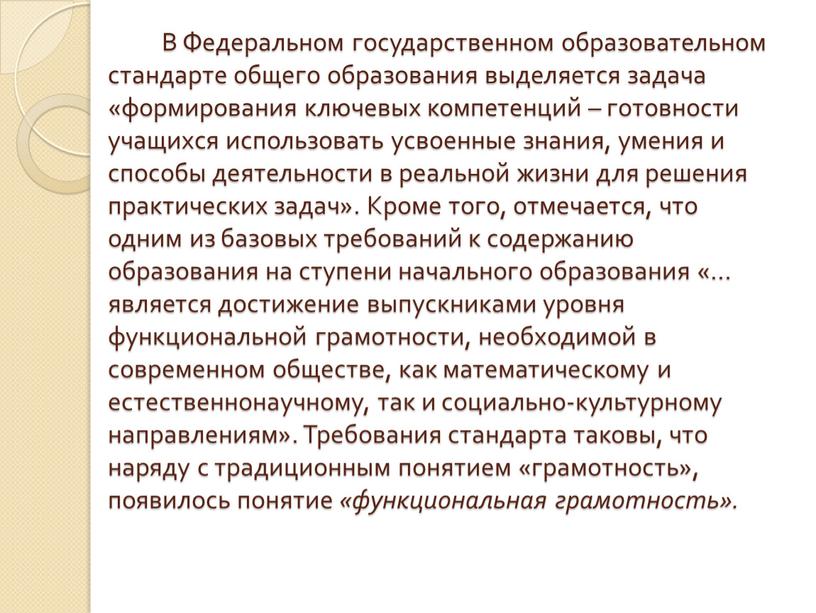 В Федеральном государственном образовательном стандарте общего образования выделяется задача «формирования ключевых компетенций – готовности учащихся использовать усвоенные знания, умения и способы деятельности в реальной жизни для решения практических задач». Кроме того, отмечается, что одним из базовых требований к содержанию образования на ступени начального образования «... является достижение выпускниками уровня функциональной грамотности, необходимой в современном обществе, как математическому и естественнонаучному, так и социально-культурному направлениям». Требования стандарта таковы, что наряду с традиционным понятием «грамотность», появилось понятие «функциональная грамотность».